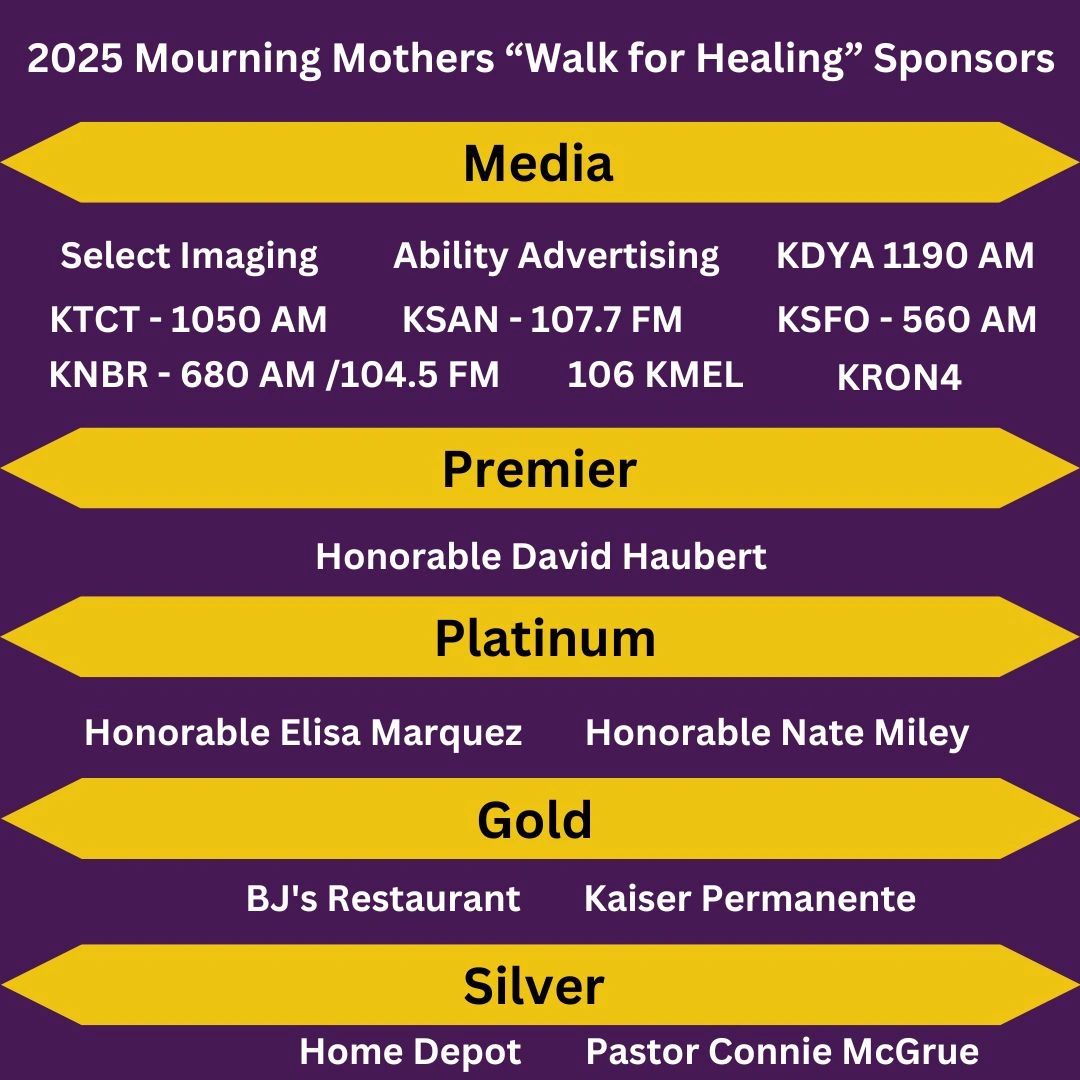 2025 Mourning Mothers “Walk for Healing” Sponsors

Media

Select Imaging
Ability Advertising
KDYA 1190 AM
KTCT - 1050 AM
KSAN - 107.7 FM
KSFO - 560 AM
KNBR - 680 AM /104.5 FM
106 KMEL
KRON4

Premier

Honorable David Haubert

Platinum

Honorable Elisa Marquez
Honorable Nate Miley

Gold

BJ's Restaurant
Kaiser Permanente

Silver

Home Depot
Pastor Connie McGrue